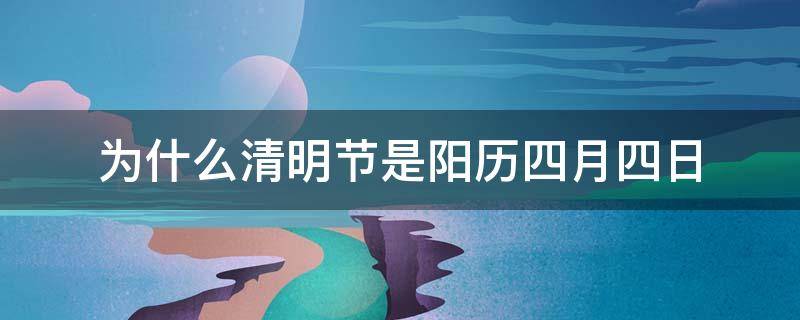 为什么清明节是阳历四月四日